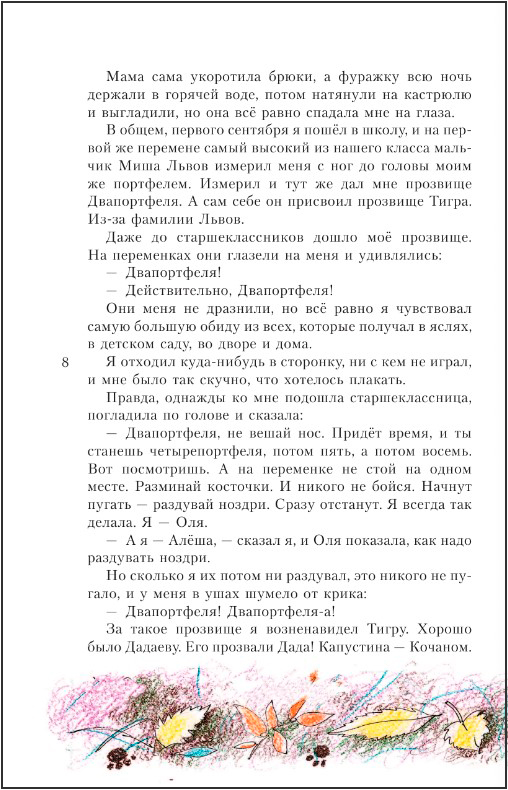 Мама сама укоротила брюки, а фуражку всю ночь держали в горячей воде, потом натянули на кастрюлю и выгладили, но она всё равно спадала мне на глаза.

В общем, первого сентября я пошёл в школу, и на первой же перемене самый высокий из нашего класса мальчик Миша Львов измерил меня с ног до головы моим же портфелем. Измерил и тут же дал мне прозвище Двапортфеля. А сам себе он присвоил прозвище Тигра. Из-за фамилии Львов.

Даже до старшеклассников дошло моё прозвище. На переменках они глазели на меня и удивлялись:

— Двапортфеля!

— Действительно, Двапортфеля!

Они меня не дразнили, но всё равно я чувствовал самую большую обиду из всех, которые получал в яслях, в детском саду, во дворе и дома.

8

Я отходил куда-нибудь в сторонку, ни с кем не играл, и мне было так скучно, что хотелось плакать.

Правда, однажды ко мне подошла старшеклассница, погладила по голове и сказала:

— Двапортфеля, не вешай нос. Придёт время, и ты станешь четырепортфеля, потом пять, а потом восемь. Вот посмотришь. А на переменке не стой на одном месте. Разминай косточки. И никого не бойся. Начнут пугать — раздувай ноздри. Сразу отстанут. Я всегда так делала. Я — Оля.

— А я — Алёша, — сказал я, и Оля показала, как надо раздувать ноздри.

Но сколько я их потом ни раздувал, это никого не пугало, и у меня в ушах шумело от крика:

— Двапортфеля! Двапортфеля-а!

За такое прозвище я возненавидел Тигру. Хорошо было Дадаеву. Его прозвали Дада! Капустина — Кочаном.